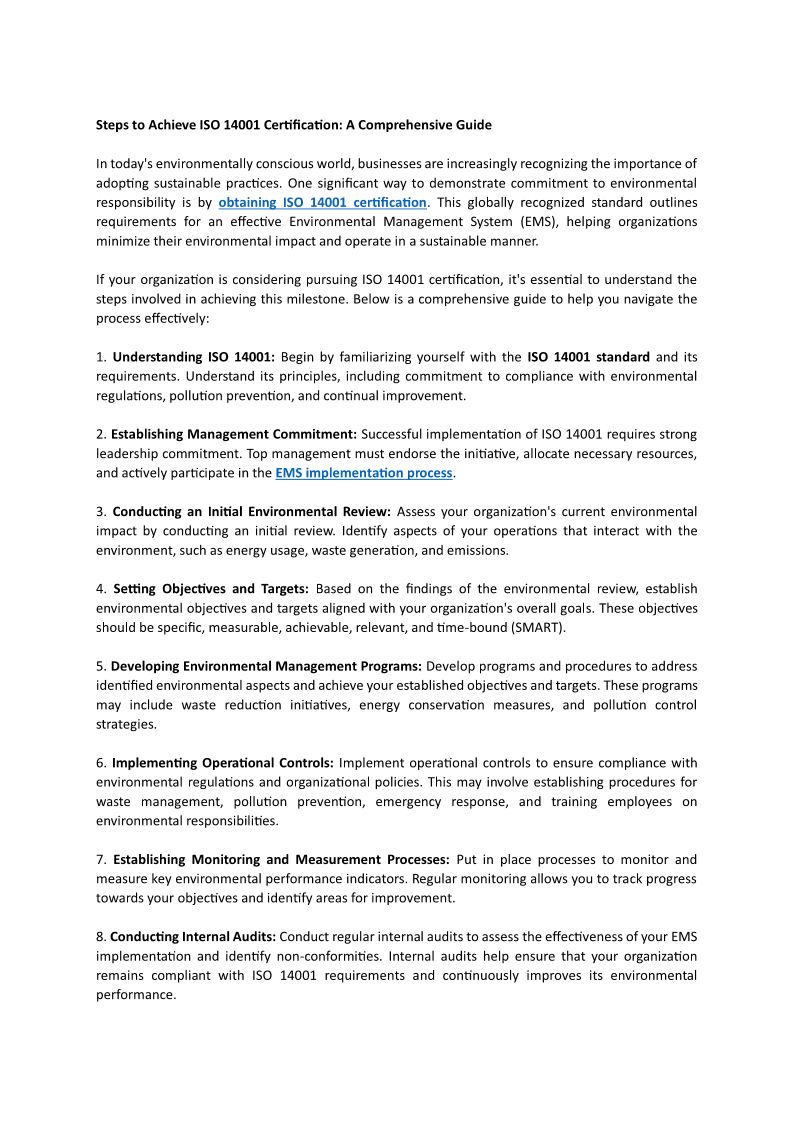 Steps to Achieve ISO 14001 Certification: A Comprehensive Guide

In today's environmentally conscious world, businesses are increasingly recognizing the importance of adopting sustainable practices. One significant way to demonstrate commitment to environmental responsibility is by obtaining ISO 14001 certification. This globally recognized standard outlines requirements for an effective Environmental Management System (EMS), helping organizations minimize their environmental impact and operate in a sustainable manner.

If your organization is considering pursuing ISO 14001 certification, it's essential to understand the steps involved in achieving this milestone. Below is a comprehensive guide to help you navigate the process effectively:

1. Understanding ISO 14001: Begin by familiarizing yourself with the ISO 14001 standard and its requirements. Understand its principles, including commitment to compliance with environmental regulations, pollution prevention, and continual improvement.

2. Establishing Management Commitment: Successful implementation of ISO 14001 requires strong leadership commitment. Top management must endorse the initiative, allocate necessary resources, and actively participate in the EMS implementation process.

3. Conducting an Initial Environmental Review: Assess your organization's current environmental impact by conducting an initial review. Identify aspects of your operations that interact with the environment, such as energy usage, waste generation, and emissions.

4. Setting Objectives and Targets: Based on the findings of the environmental review, establish environmental objectives and targets aligned with your organization's overall goals. These objectives should be specific, measurable, achievable, relevant, and time-bound (SMART).

5. Developing Environmental Management Programs: Develop programs and procedures to address identified environmental aspects and achieve your established objectives and targets. These programs may include waste reduction initiatives, energy conservation measures, and pollution control strategies.

6. Implementing Operational Controls: Implement operational controls to ensure compliance with environmental regulations and organizational policies. This may involve establishing procedures for waste management, pollution prevention, emergency response, and training employees on environmental responsibilities.

7. Establishing Monitoring and Measurement Processes: Put in place processes to monitor and measure key environmental performance indicators. Regular monitoring allows you to track progress towards your objectives and identify areas for improvement.

8. Conducting Internal Audits: Conduct regular internal audits to assess the effectiveness of your EMS implementation and identify non-conformities. Internal audits help ensure that your organization remains compliant with ISO 14001 requirements and continuously improves its environmental performance.